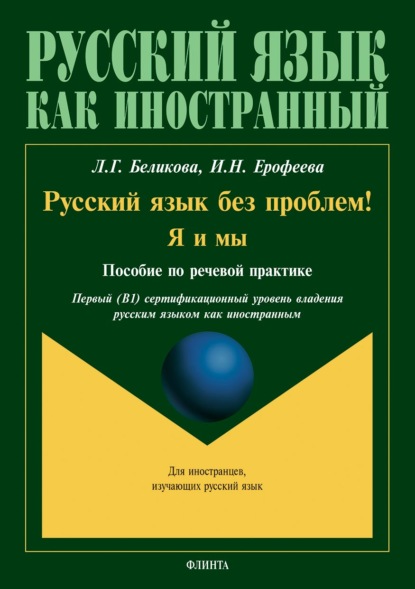 РУССКИЙ ЯЗЫК
КАК ИНОСТРАННЫЙ

Л.Г. Беликова, И.Н. Ерофеева

Русский язык без проблем!

Я и мы

Пособие по речевой практике

Первый (В1) сертификационный уровень владения русским языком как иностранным

Для иностранцев, изучающих русский язык

ФЛИНТА